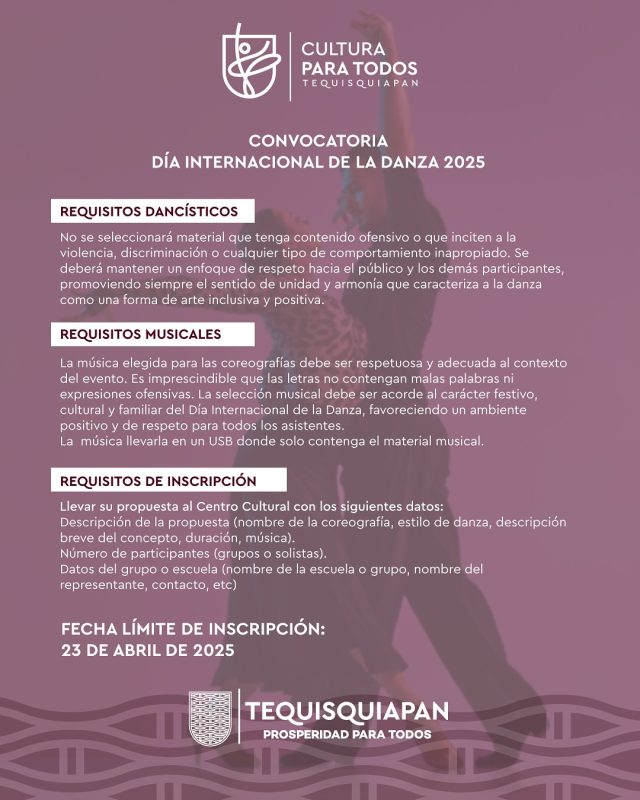 CULTURA PARA TODOS
TEQUISQUIAPAN

CONVOCATORIA
DÍA INTERNACIONAL DE LA DANZA 2025

REQUISITOS DANCÍSTICOS

No se seleccionará material que tenga contenido ofensivo o que inciten a la violencia, discriminación o cualquier tipo de comportamiento inapropiado. Se deberá mantener un enfoque de respeto hacia el público y los demás participantes, promoviendo siempre el sentido de unidad y armonía que caracteriza a la danza como una forma de arte inclusiva y positiva.

REQUISITOS MUSICALES

La música elegida para las coreografías debe ser respetuosa y adecuada al contexto del evento. Es imprescindible que las letras no contengan malas palabras ni expresiones ofensivas. La selección musical debe ser acorde al carácter festivo, cultural y familiar del Día Internacional de la Danza, favoreciendo un ambiente positivo y de respeto para todos los asistentes.
La música llevarla en un USB donde solo contenga el material musical.

REQUISITOS DE INSCRIPCIÓN

Llevar su propuesta al Centro Cultural con los siguientes datos:
Descripción de la propuesta (nombre de la coreografía, estilo de danza, descripción breve del concepto, duración, música).
Número de participantes (grupos o solistas).
Datos del grupo o escuela (nombre de la escuela o grupo, nombre del representante, contacto, etc)

FECHA LÍMITE DE INSCRIPCIÓN:
23 DE ABRIL DE 2025

TEQUISQUIAPAN
PROSPERIDAD PARA TODOS